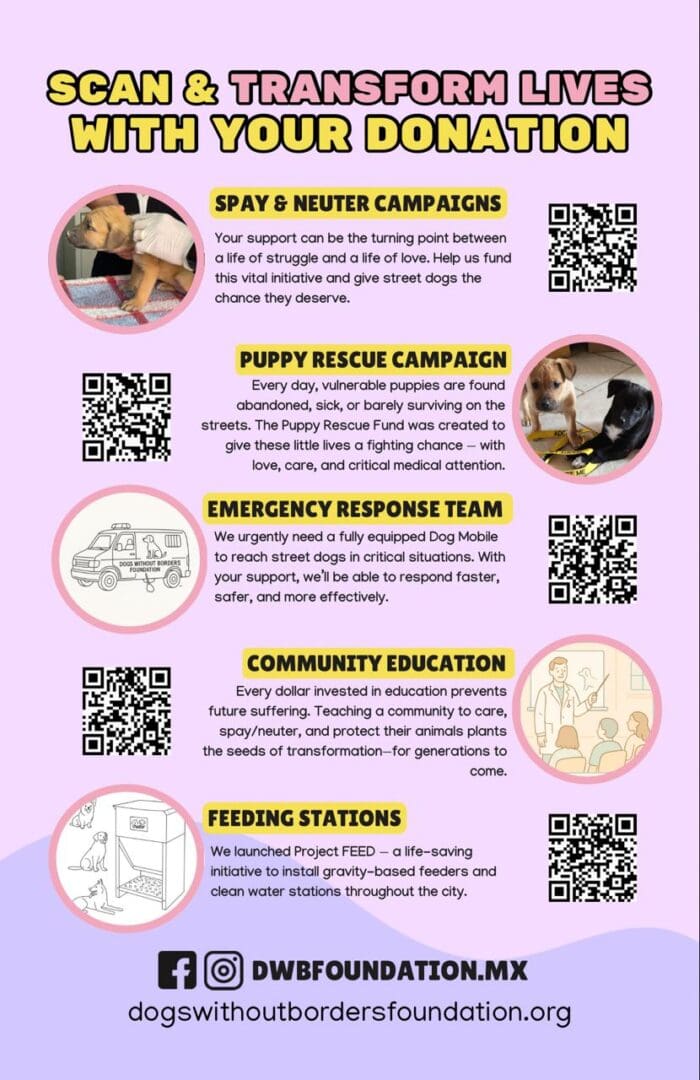 SCAN & TRANSFORM LIVES WITH YOUR DONATION

SPAY & NEUTER CAMPAIGNS

Your support can be the turning point between a life of struggle and a life of love. Help us fund this vital initiative and give street dogs the chance they deserve.

PUPPY RESCUE CAMPAIGN

Every day, vulnerable puppies are found abandoned, sick, or barely surviving on the streets. The Puppy Rescue Fund was created to give these little lives a fighting chance — with love, care, and critical medical attention.

EMERGENCY RESPONSE TEAM

DOGS WITHOUT BORDERS FOUNDATION

We urgently need a fully equipped Dog Mobile to reach street dogs in critical situations. With your support, we'll be able to respond faster, safer, and more effectively.

COMMUNITY EDUCATION

Every dollar invested in education prevents future suffering. Teaching a community to care, spay/neuter, and protect their animals plants the seeds of transformation—for generations to come.

FEEDING STATIONS

We launched Project FEED — a life-saving initiative to install gravity-based feeders and clean water stations throughout the city.

DWBFOUNDATION.MX

dogswithoutbordersfoundation.org